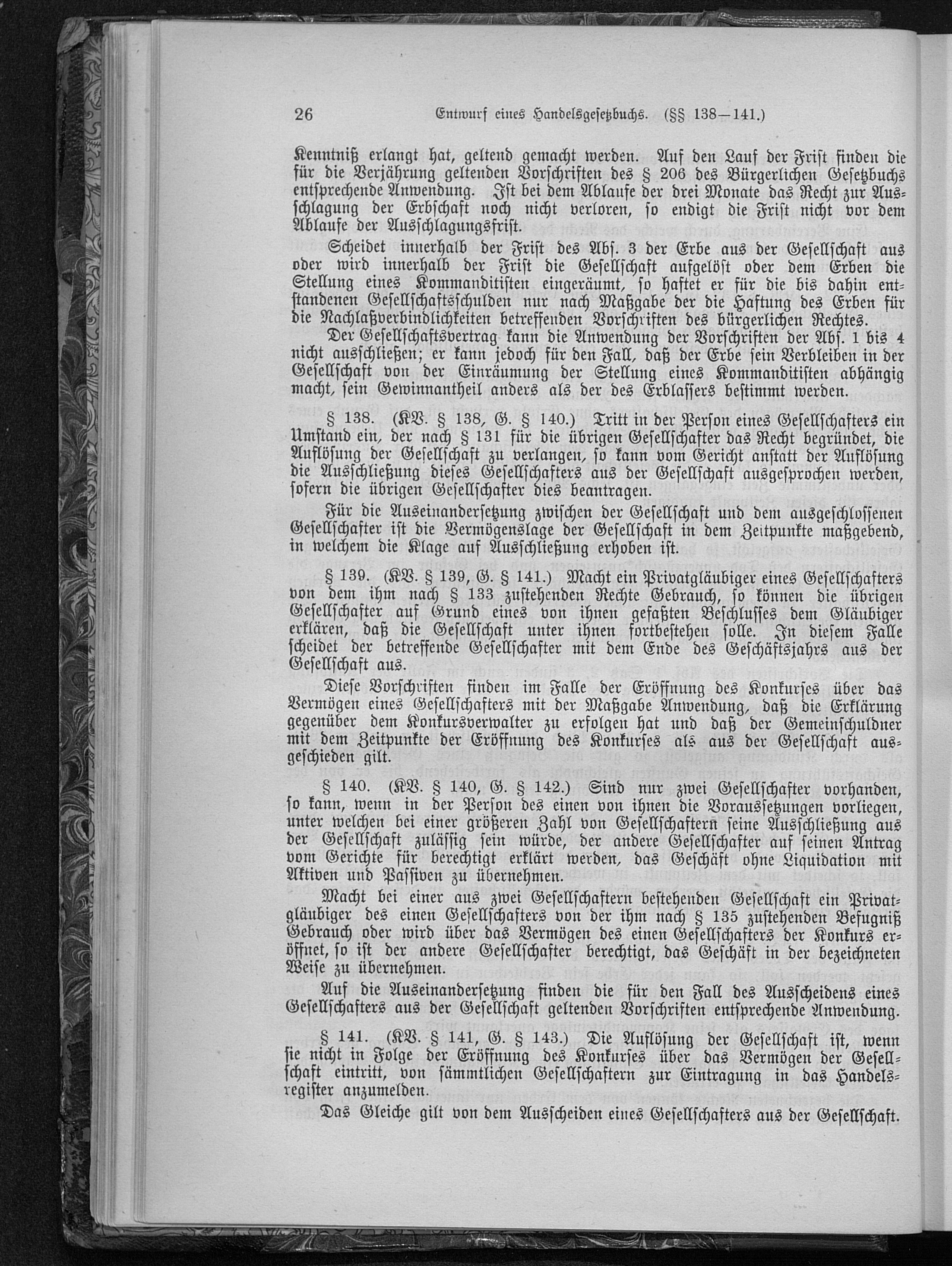 26 Entwurf eines Handelsgesetzbuchs. (§§ 138—141.)

Kenntniß erlangt hat, geltend gemacht werden. Auf den Lauf der Frist finden die für die Verjährung geltenden Vorschriften des § 206 des Bürgerlichen Gesetzbuchs entsprechende Anwendung. Ist bei dem Ablaufe der drei Monate das Recht zur Ausschlagung der Erbschaft noch nicht verloren, so endigt die Frist nicht vor dem Ablaufe der Ausschlagungsfrist.

Scheidet innerhalb der Frist des Abs. 3 der Erbe aus der Gesellschaft aus oder wird innerhalb der Frist die Gesellschaft aufgelöst oder dem Erben die Stellung eines Kommanditisten eingeräumt, so haftet er für die bis dahin entstandenen Gesellschaftsschulden nur nach Maßgabe der die Haftung des Erben für die Nachlaßverbindlichkeiten betreffenden Vorschriften des bürgerlichen Rechtes.

Der Gesellschaftsvertrag kann die Anwendung der Vorschriften der Abs. 1 bis 4 nicht ausschließen; er kann jedoch für den Fall, daß der Erbe sein Verbleiben in der Gesellschaft von der Einräumung der Stellung eines Kommanditisten abhängig macht, sein Gewinnantheil anders als der des Erblassers bestimmt werden.

§ 138. (KV. § 138, G. § 140.) Tritt in der Person eines Gesellschafters ein Umstand ein, der nach § 131 für die übrigen Gesellschafter das Recht begründet, die Auflösung der Gesellschaft zu verlangen, so kann vom Gericht anstatt der Auflösung die Ausschließung dieses Gesellschafters aus der Gesellschaft ausgesprochen werden, sofern die übrigen Gesellschafter dies beantragen.

Für die Auseinandersetzung zwischen der Gesellschaft und dem ausgeschlossenen Gesellschafter ist die Vermögenslage der Gesellschaft in dem Zeitpunkte maßgebend, in welchem die Klage auf Ausschließung erhoben ist.

§ 139. (KV. § 139, G. § 141.) Macht ein Privatgläubiger eines Gesellschafters von dem ihm nach § 133 zustehenden Rechte Gebrauch, so können die übrigen Gesellschafter auf Grund eines von ihnen gefaßten Beschlusses dem Gläubiger erklären, daß die Gesellschaft unter ihnen fortbestehen solle. In diesem Falle scheidet der betreffende Gesellschafter mit dem Ende des Geschäftsjahrs aus der Gesellschaft aus.

Diese Vorschriften finden im Falle der Eröffnung des Konkurses über das Vermögen eines Gesellschafters mit der Maßgabe Anwendung, daß die Erklärung gegenüber dem Konkursverwalter zu erfolgen hat und daß der Gemeinschuldner mit dem Zeitpunkte der Eröffnung des Konkurses als aus der Gesellschaft ausgeschieden gilt.

§ 140. (KV. § 140, G. § 142.) Sind nur zwei Gesellschafter vorhanden, so kann, wenn in der Person des einen von ihnen die Voraussetzungen vorliegen, unter welchen bei einer größeren Zahl von Gesellschaftern seine Ausschließung aus der Gesellschaft zulässig sein würde, der andere Gesellschafter auf seinen Antrag vom Gerichte für berechtigt erklärt werden, das Geschäft ohne Liquidation mit Aktiven und Passiven zu übernehmen.

Macht bei einer aus zwei Gesellschaftern bestehenden Gesellschaft ein Privatgläubiger des einen Gesellschafters von der ihm nach § 135 zustehenden Befugniß Gebrauch oder wird über das Vermögen des einen Gesellschafters der Konkurs eröffnet, so ist der andere Gesellschafter berechtigt, das Geschäft in der bezeichneten Weise zu übernehmen.

Auf die Auseinandersetzung finden die für den Fall des Ausscheidens eines Gesellschafters aus der Gesellschaft geltenden Vorschriften entsprechende Anwendung.

§ 141. (KV. § 141, G. § 143.) Die Auflösung der Gesellschaft ist, wenn sie nicht in Folge der Eröffnung des Konkurses über das Vermögen der Gesellschaft eintritt, von sämmtlichen Gesellschaftern zur Eintragung in das Handelsregister anzumelden.

Das Gleiche gilt von dem Ausscheiden eines Gesellschafters aus der Gesellschaft.